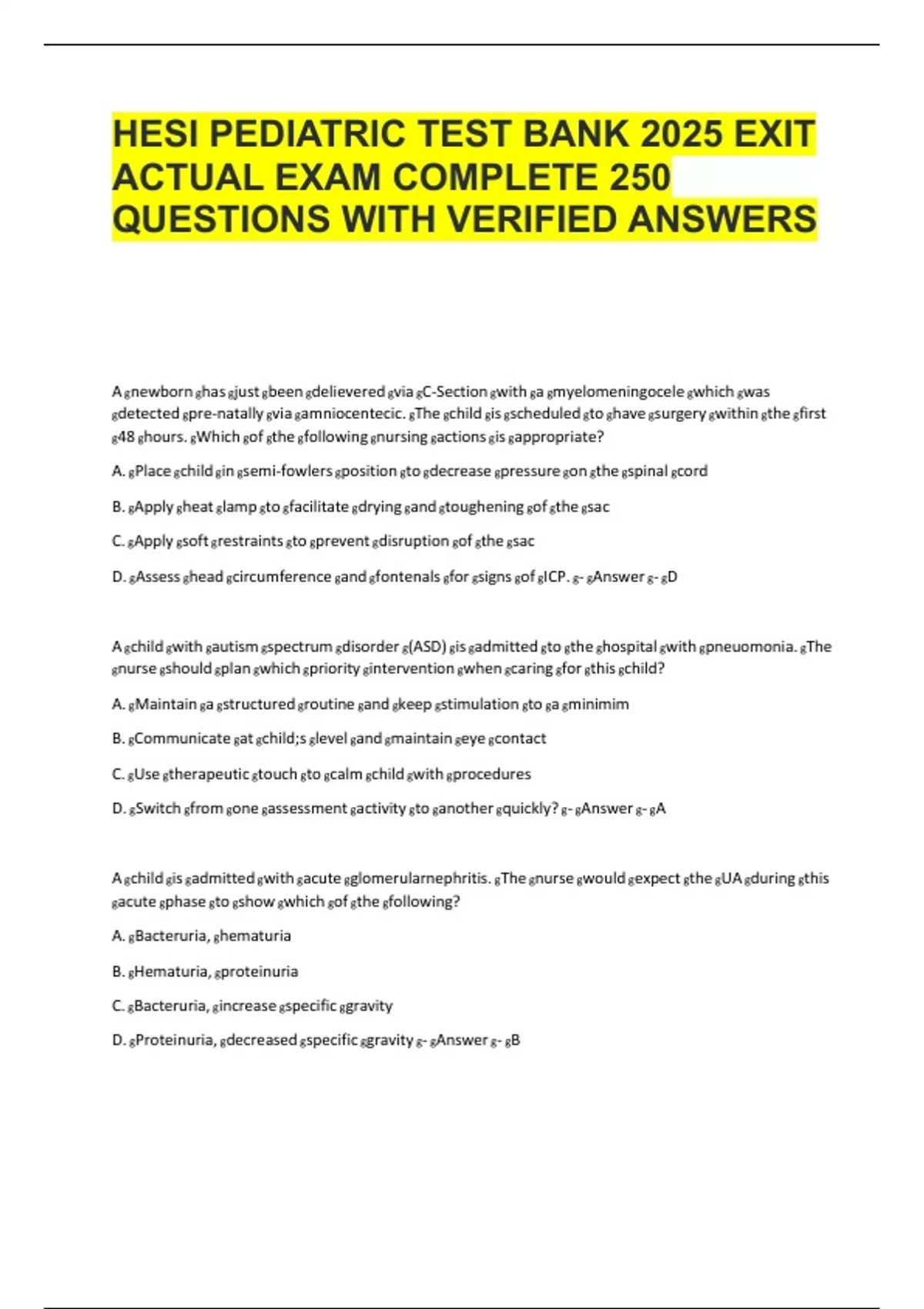 HESI PEDIATRIC TEST BANK 2025 EXIT ACTUAL EXAM COMPLETE 250 QUESTIONS WITH VERIFIED ANSWERS

A gnewborn ghas gjust gbeen gdelievered gvia gC-Section gwith ga gmyelomeningocele gwhich gwas gdetected gpre-natally gvia gamniocentecic. gThe gchild gis gscheduled gto ghave gsurgery gwithin gthe gfirst g48 ghours. gWhich gof gthe gfollowing gnursing gactions gis gappropriate?

A. gPlace gchild gin gsemi-fowlers gposition gto gdecrease gpressure gon gthe gspinal gcord

B. gApply gheat glamp gto gfacilitate gdrying gand gtoughening gof gthe gsac

C. gApply gsoft grestraints gto gprevent gdisruption gof gthe gsac

D. gAssess ghead gcircumference gand gfontenals gfor gsigns gof gICP. g- gAnswer g- gD

A gchild gwith gautism gspectrum gdisorder g(ASD) gis gadmitted gto gthe ghospital gwith gpneuomonia. gThe gnurse gshould gplan gwhich gpriority gintervention gwhen gcaring gfor gthis gchild?

A. gMaintain ga gstructured groutine gand gkeep gstimulation gto ga gminimim

B. gCommunicate gat gchild;s glevel gand gmaintain geye gcontact

C. gUse gtherapeutic gtouch gto gcalm gchild gwith gprocedures

D. gSwitch gfrom gone gassessment gactivity gto ganother gquickly? g- gAnswer g- gA

A gchild gis gadmitted gwith gacute gglomerularnephritis. gThe gnurse gwould gexpect gthe gUA gduring gthis gacute gphase gto gshow gwhich gof gthe gfollowing?

A. gBacteruria, ghematuria

B. gHematuria, gproteinuria

C. gBacteruria, gincrease gspecific ggravity

D. gProteinuria, gdecreased gspecific ggravity g- gAnswer g- gB